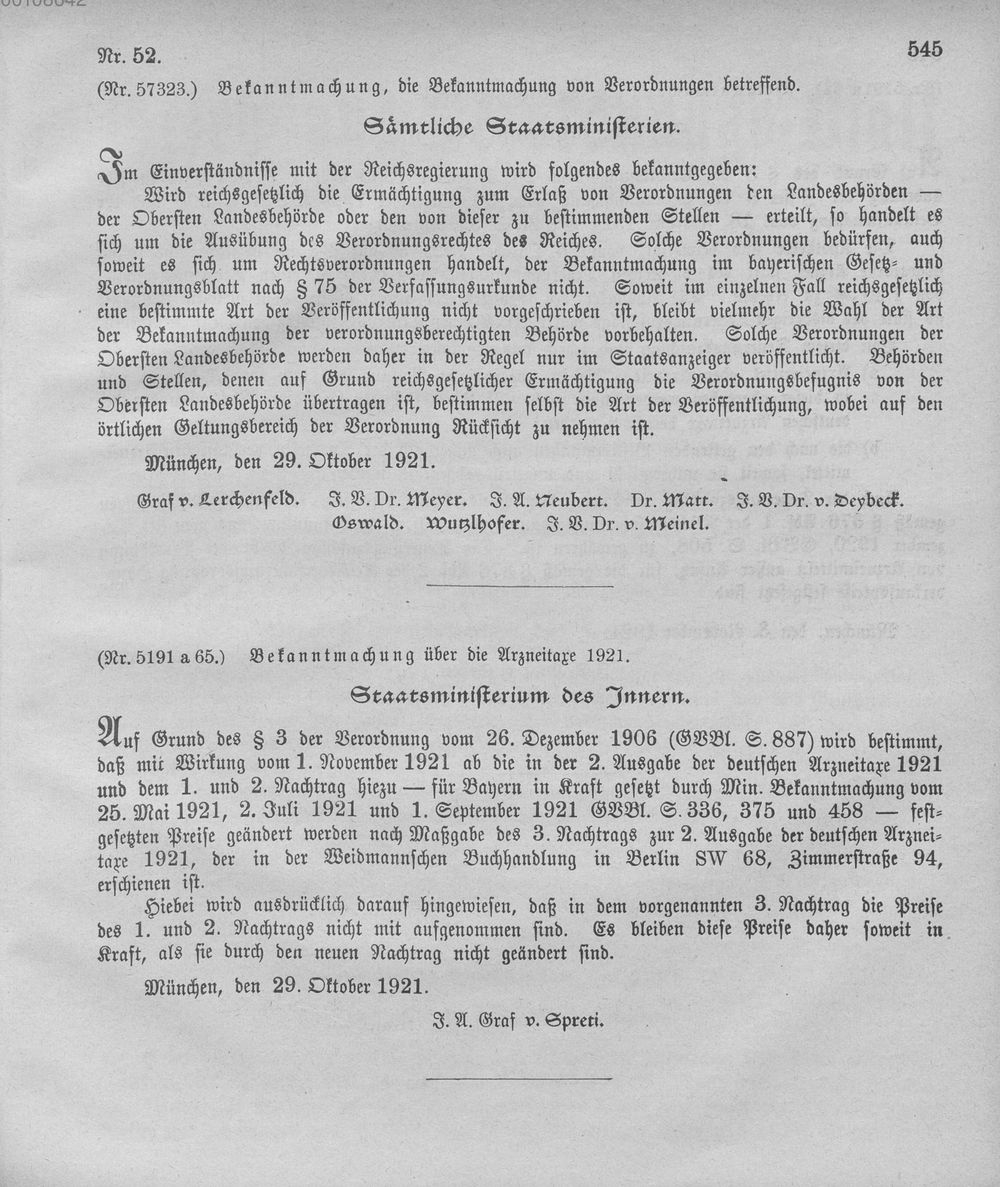 Nr. 52. 545

(Nr. 57323.) Bekanntmachung, die Bekanntmachung von Verordnungen betreffend.

Sämtliche Staatsministerien.

Im Einverständnisse mit der Reichsregierung wird folgendes bekanntgegeben:

Wird reichsgesetzlich die Ermächtigung zum Erlaß von Verordnungen den Landesbehörden — der Obersten Landesbehörde oder den von dieser zu bestimmenden Stellen — erteilt, so handelt es sich um die Ausübung des Verordnungsrechtes des Reiches. Solche Verordnungen bedürfen, auch soweit es sich um Rechtsverordnungen handelt, der Bekanntmachung im bayerischen Gesetz- und Verordnungsblatt nach § 75 der Verfassungsurkunde nicht. Soweit im einzelnen Fall reichsgesetzlich eine bestimmte Art der Veröffentlichung nicht vorgeschrieben ist, bleibt vielmehr die Wahl der Art der Bekanntmachung der verordnungsberechtigten Behörde vorbehalten. Solche Verordnungen der Obersten Landesbehörde werden daher in der Regel nur im Staatsanzeiger veröffentlicht. Behörden und Stellen, denen auf Grund reichsgesetzlicher Ermächtigung die Verordnungsbefugnis von der Obersten Landesbehörde übertragen ist, bestimmen selbst die Art der Veröffentlichung, wobei auf den örtlichen Geltungsbereich der Verordnung Rücksicht zu nehmen ist.

München, den 29. Oktober 1921.

Graf v. Lerchenfeld. J. V. Dr. Meyer. J. A. Neubert. Dr. Matt. J. V. Dr. v. Deybeck.
Oswald. Wutzlhofer. J. V. Dr. v. Meinel.

(Nr. 5191 a 65.) Bekanntmachung über die Arzneitaxe 1921.

Staatsministerium des Innern.

Auf Grund des § 3 der Verordnung vom 26. Dezember 1906 (GVBl. S. 887) wird bestimmt, daß mit Wirkung vom 1. November 1921 ab die in der 2. Ausgabe der deutschen Arzneitaxe 1921 und dem 1. und 2. Nachtrag hiezu — für Bayern in Kraft gesetzt durch Min. Bekanntmachung vom 25. Mai 1921, 2. Juli 1921 und 1. September 1921 GVBl. S. 336, 375 und 458 — festgesetzten Preise geändert werden nach Maßgabe des 3. Nachtrags zur 2. Ausgabe der deutschen Arzneitaxe 1921, der in der Weidmannschen Buchhandlung in Berlin SW 68, Zimmerstraße 94, erschienen ist.

Hiebei wird ausdrücklich darauf hingewiesen, daß in dem vorgenannten 3. Nachtrag die Preise des 1. und 2. Nachtrags nicht mit aufgenommen sind. Es bleiben diese Preise daher soweit in Kraft, als sie durch den neuen Nachtrag nicht geändert sind.

München, den 29. Oktober 1921.

J. A. Graf v. Spreti.